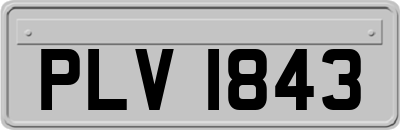 PLV 1843